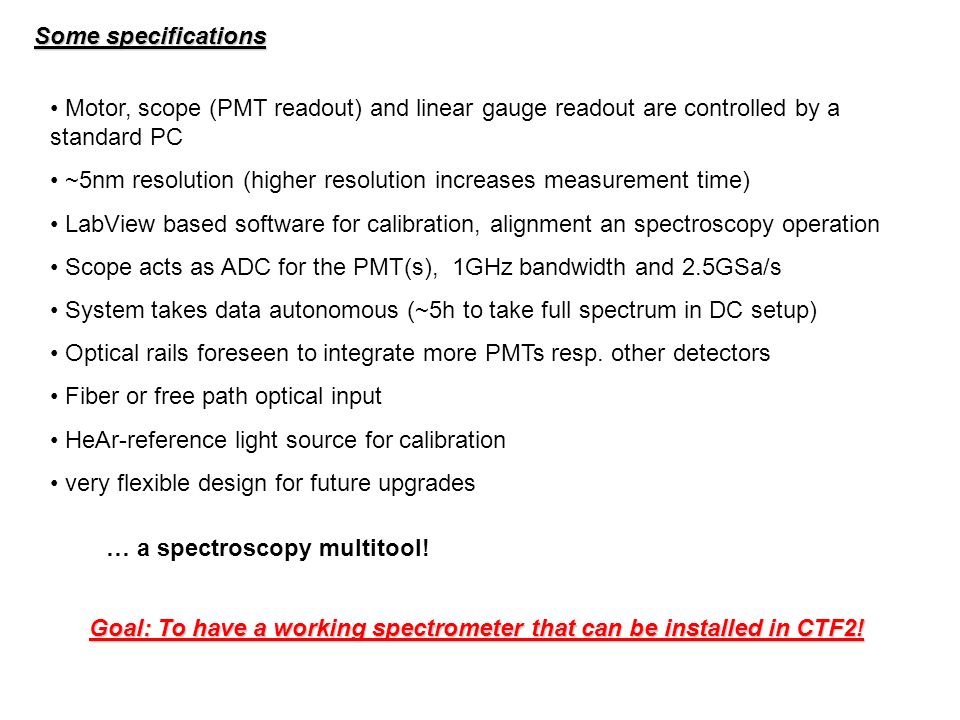 Some specifications

• Motor, scope (PMT readout) and linear gauge readout are controlled by a standard PC

• ~5nm resolution (higher resolution increases measurement time)

• LabView based software for calibration, alignment an spectroscopy operation

• Scope acts as ADC for the PMT(s), 1GHz bandwidth and 2.5GSa/s

• System takes data autonomous (~5h to take full spectrum in DC setup)

• Optical rails foreseen to integrate more PMTs resp. other detectors

• Fiber or free path optical input

• HeAr-reference light source for calibration

• very flexible design for future upgrades

… a spectroscopy multitool!

Goal: To have a working spectrometer that can be installed in CTF2!